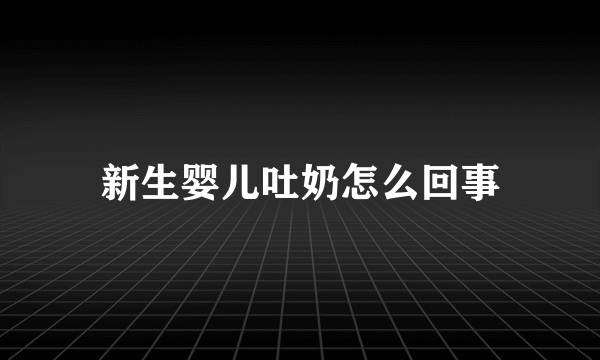 新生婴儿吐奶怎么回事